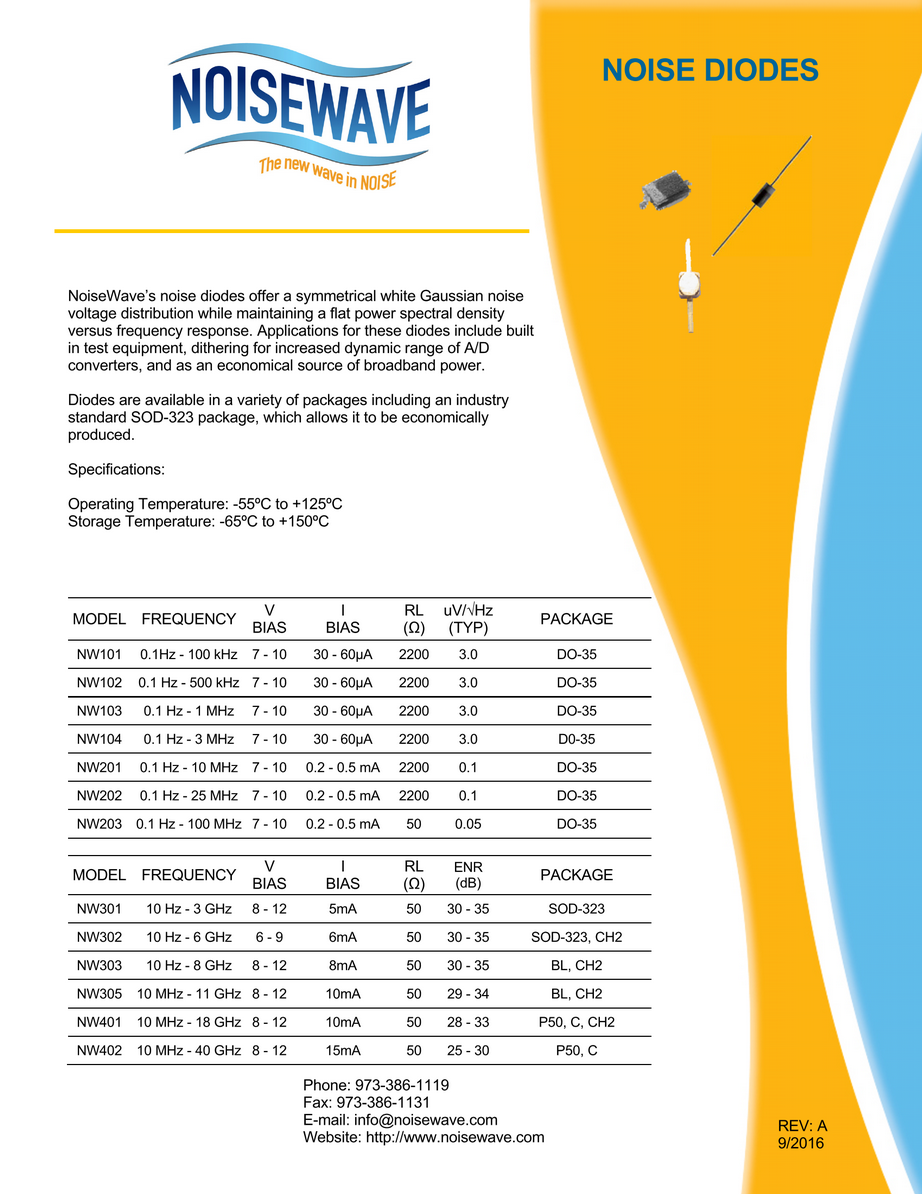 NOISEWAVE
The new wave in NOISE

NOISE DIODES

NoiseWave's noise diodes offer a symmetrical white Gaussian noise voltage distribution while maintaining a flat power spectral density versus frequency response. Applications for these diodes include built in test equipment, dithering for increased dynamic range of A/D converters, and as an economical source of broadband power.

Diodes are available in a variety of packages including an industry standard SOD-323 package, which allows it to be economically produced.

Specifications:

Operating Temperature: -55ºC to +125ºC
Storage Temperature: -65ºC to +150ºC

| MODEL | FREQUENCY | V BIAS | I BIAS | RL (Ω) | uV/√Hz (TYP) | PACKAGE |
|---|---|---|---|---|---|---|
| NW101 | 0.1Hz - 100 kHz | 7 - 10 | 30 - 60μA | 2200 | 3.0 | DO-35 |
| NW102 | 0.1 Hz - 500 kHz | 7 - 10 | 30 - 60μA | 2200 | 3.0 | DO-35 |
| NW103 | 0.1 Hz - 1 MHz | 7 - 10 | 30 - 60μA | 2200 | 3.0 | DO-35 |
| NW104 | 0.1 Hz - 3 MHz | 7 - 10 | 30 - 60μA | 2200 | 3.0 | D0-35 |
| NW201 | 0.1 Hz - 10 MHz | 7 - 10 | 0.2 - 0.5 mA | 2200 | 0.1 | DO-35 |
| NW202 | 0.1 Hz - 25 MHz | 7 - 10 | 0.2 - 0.5 mA | 2200 | 0.1 | DO-35 |
| NW203 | 0.1 Hz - 100 MHz | 7 - 10 | 0.2 - 0.5 mA | 50 | 0.05 | DO-35 |

| MODEL | FREQUENCY | V BIAS | I BIAS | RL (Ω) | ENR (dB) | PACKAGE |
|---|---|---|---|---|---|---|
| NW301 | 10 Hz - 3 GHz | 8 - 12 | 5mA | 50 | 30 - 35 | SOD-323 |
| NW302 | 10 Hz - 6 GHz | 6 - 9 | 6mA | 50 | 30 - 35 | SOD-323, CH2 |
| NW303 | 10 Hz - 8 GHz | 8 - 12 | 8mA | 50 | 30 - 35 | BL, CH2 |
| NW305 | 10 MHz - 11 GHz | 8 - 12 | 10mA | 50 | 29 - 34 | BL, CH2 |
| NW401 | 10 MHz - 18 GHz | 8 - 12 | 10mA | 50 | 28 - 33 | P50, C, CH2 |
| NW402 | 10 MHz - 40 GHz | 8 - 12 | 15mA | 50 | 25 - 30 | P50, C |

Phone: 973-386-1119
Fax: 973-386-1131
E-mail: info@noisewave.com
Website: http://www.noisewave.com

REV: A
9/2016